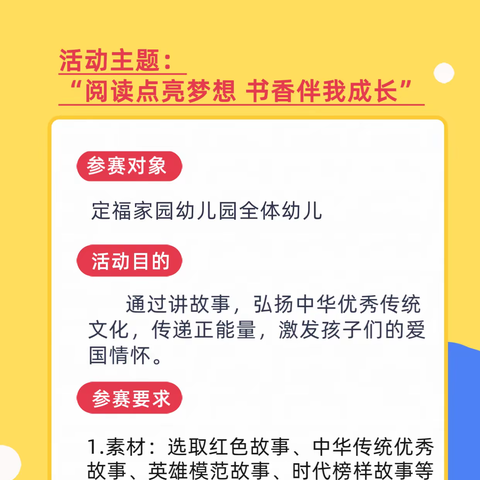 活动主题：
“阅读点亮梦想 书香伴我成长”

参赛对象

定福家园幼儿园全体幼儿

活动目的

通过讲故事，弘扬中华优秀传统文化，传递正能量，激发孩子们的爱国情怀。

参赛要求

1.素材：选取红色故事、中华传统优秀故事、英雄模范故事、时代榜样故事等